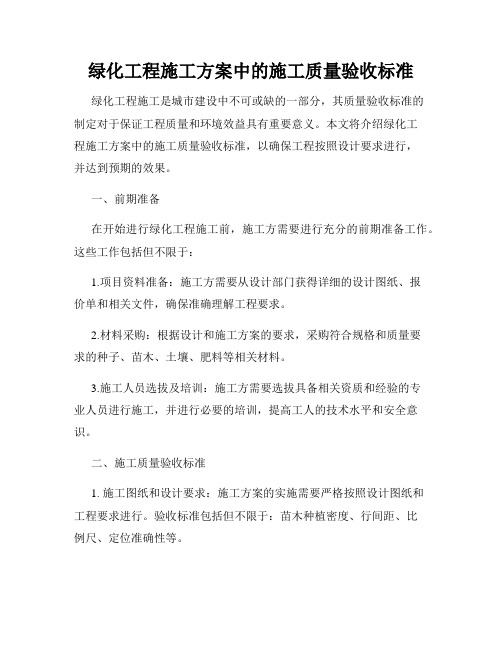 绿化工程施工方案中的施工质量验收标准

绿化工程施工是城市建设中不可或缺的一部分，其质量验收标准的制定对于保证工程质量和环境效益具有重要意义。本文将介绍绿化工程施工方案中的施工质量验收标准，以确保工程按照设计要求进行，并达到预期的效果。

一、前期准备

在开始进行绿化工程施工前，施工方需要进行充分的前期准备工作。这些工作包括但不限于：

1.项目资料准备：施工方需要从设计部门获得详细的设计图纸、报价单和相关文件，确保准确理解工程要求。

2.材料采购：根据设计和施工方案的要求，采购符合规格和质量要求的种子、苗木、土壤、肥料等相关材料。

3.施工人员选拔及培训：施工方需要选拔具备相关资质和经验的专业人员进行施工，并进行必要的培训，提高工人的技术水平和安全意识。

二、施工质量验收标准

1. 施工图纸和设计要求：施工方案的实施需要严格按照设计图纸和工程要求进行。验收标准包括但不限于：苗木种植密度、行间距、比例尺、定位准确性等。